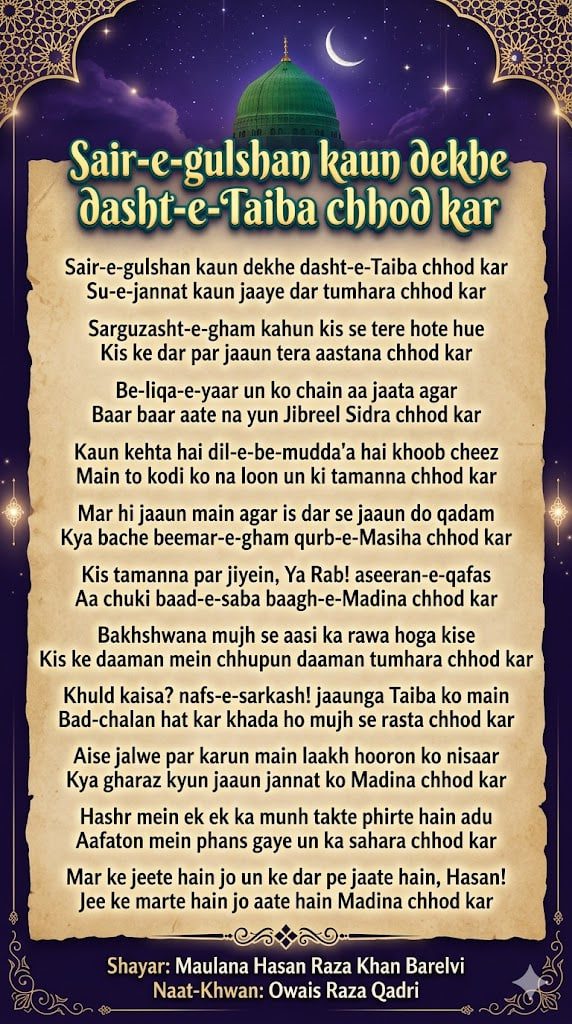 Sair-e-gulshan kaun dekhe dasht-e-Taiba chhod kar

Sair-e-gulshan kaun dekhe dasht-e-Taiba chhod kar
Su-e-jannat kaun jaaye dar tumhara chhod kar

Sarguzasht-e-gham kahun kis se tere hote hue
Kis ke dar par jaaun tera aastana chhod kar

Be-liqa-e-yaar un ko chain aa jaata agar
Baar baar aate na yun Jibreel Sidra chhod kar

Kaun kehta hai dil-e-be-mudda'a hai khoob cheez
Main to kodi ko na loon un ki tamanna chhod kar

Mar hi jaaun main agar is dar se jaaun do qadam
Kya bache beemar-e-gham qurb-e-Masiha chhod kar

Kis tamanna par jiyein, Ya Rab! aseeran-e-qafas
Aa chuki baad-e-saba baagh-e-Madina chhod kar

Bakhshwana mujh se aasi ka rawa hoga kise
Kis ke daaman mein chhupun daaman tumhara chhod kar

Khuld kaisa? nafs-e-sarkash! jaaunga Taiba ko main
Bad-chalan hat kar khada ho mujh se rasta chhod kar

Aise jalwe par karun main laakh hooron ko nisaar
Kya gharaz kyun jaaun jannat ko Madina chhod kar

Hashr mein ek ek ka munh takte phirte hain adu
Aafaton mein phans gaye un ka sahara chhod kar

Mar ke jeete hain jo un ke dar pe jaate hain, Hasan!
Jee ke marte hain jo aate hain Madina chhod kar

Shayar: Maulana Hasan Raza Khan Barelvi
Naat-Khwan: Owais Raza Qadri